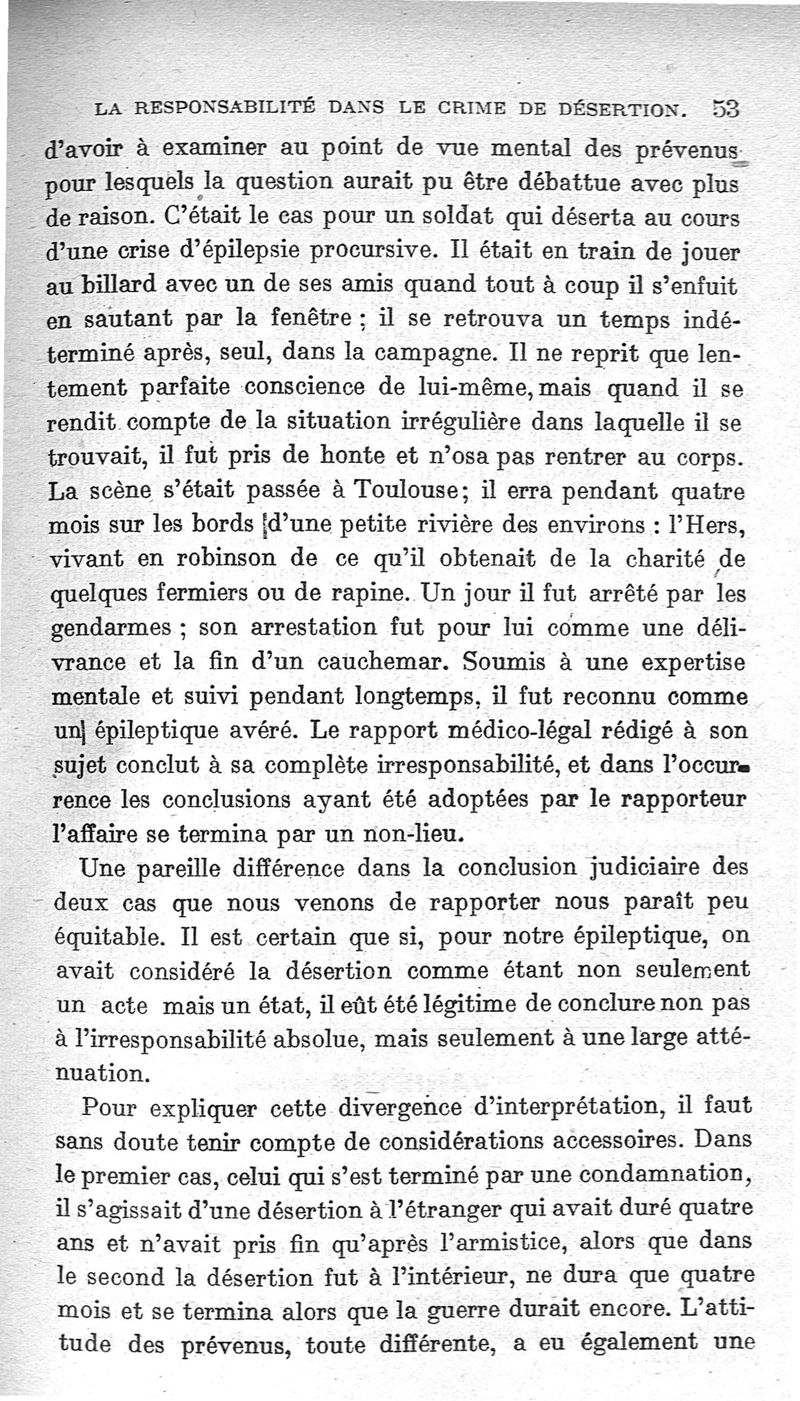 LA RESPONSABILITÉ DANS LE CRIME DE DÉSERTION. 53

d'avoir à examiner au point de vue mental des prévenus pour lesquels la question aurait pu être débattue avec plus de raison. C'était le cas pour un soldat qui déserta au cours d'une crise d'épilepsie procursive. Il était en train de jouer au billard avec un de ses amis quand tout à coup il s'enfuit en sautant par la fenêtre ; il se retrouva un temps indéterminé après, seul, dans la campagne. Il ne reprit que lentement parfaite conscience de lui-même, mais quand il se rendit compte de la situation irrégulière dans laquelle il se trouvait, il fut pris de honte et n'osa pas rentrer au corps. La scène s'était passée à Toulouse; il erra pendant quatre mois sur les bords d'une petite rivière des environs : l'Hers, vivant en robinson de ce qu'il obtenait de la charité de quelques fermiers ou de rapine. Un jour il fut arrêté par les gendarmes ; son arrestation fut pour lui comme une délivrance et la fin d'un cauchemar. Soumis à une expertise mentale et suivi pendant longtemps, il fut reconnu comme un épileptique avéré. Le rapport médico-légal rédigé à son sujet conclut à sa complète irresponsabilité, et dans l'occurrence les conclusions ayant été adoptées par le rapporteur l'affaire se termina par un non-lieu.

Une pareille différence dans la conclusion judiciaire des deux cas que nous venons de rapporter nous paraît peu équitable. Il est certain que si, pour notre épileptique, on avait considéré la désertion comme étant non seulement un acte mais un état, il eût été légitime de conclure non pas à l'irresponsabilité absolue, mais seulement à une large atténuation.

Pour expliquer cette divergence d'interprétation, il faut sans doute tenir compte de considérations accessoires. Dans le premier cas, celui qui s'est terminé par une condamnation, il s'agissait d'une désertion à l'étranger qui avait duré quatre ans et n'avait pris fin qu'après l'armistice, alors que dans le second la désertion fut à l'intérieur, ne dura que quatre mois et se termina alors que la guerre durait encore. L'attitude des prévenus, toute différente, a eu également une